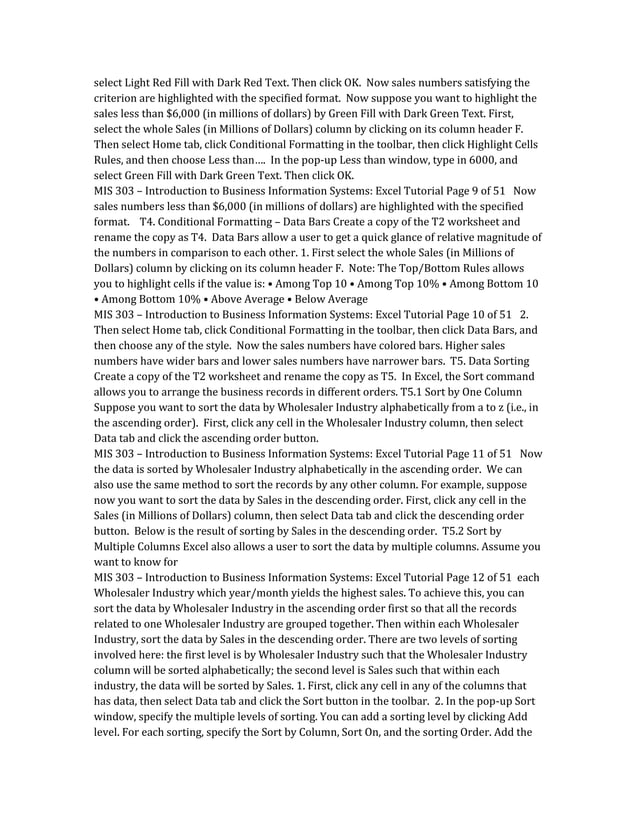 select Light Red Fill with Dark Red Text. Then click OK. Now sales numbers satisfying the criterion are highlighted with the specified format. Now suppose you want to highlight the sales less than $6,000 (in millions of dollars) by Green Fill with Dark Green Text. First, select the whole Sales (in Millions of Dollars) column by clicking on its column header F. Then select Home tab, click Conditional Formatting in the toolbar, then click Highlight Cells Rules, and then choose Less than…. In the pop-up Less than window, type in 6000, and select Green Fill with Dark Green Text. Then click OK.
MIS 303 – Introduction to Business Information Systems: Excel Tutorial Page 9 of 51 Now sales numbers less than $6,000 (in millions of dollars) are highlighted with the specified format. T4. Conditional Formatting – Data Bars Create a copy of the T2 worksheet and rename the copy as T4. Data Bars allow a user to get a quick glance of relative magnitude of the numbers in comparison to each other. 1. First select the whole Sales (in Millions of Dollars) column by clicking on its column header F. Note: The Top/Bottom Rules allows you to highlight cells if the value is: • Among Top 10 • Among Top 10% • Among Bottom 10 • Among Bottom 10% • Above Average • Below Average
MIS 303 – Introduction to Business Information Systems: Excel Tutorial Page 10 of 51 2. Then select Home tab, click Conditional Formatting in the toolbar, then click Data Bars, and then choose any of the style. Now the sales numbers have colored bars. Higher sales numbers have wider bars and lower sales numbers have narrower bars. T5. Data Sorting Create a copy of the T2 worksheet and rename the copy as T5. In Excel, the Sort command allows you to arrange the business records in different orders. T5.1 Sort by One Column Suppose you want to sort the data by Wholesaler Industry alphabetically from a to z (i.e., in the ascending order). First, click any cell in the Wholesaler Industry column, then select Data tab and click the ascending order button.
MIS 303 – Introduction to Business Information Systems: Excel Tutorial Page 11 of 51 Now the data is sorted by Wholesaler Industry alphabetically in the ascending order. We can also use the same method to sort the records by any other column. For example, suppose now you want to sort the data by Sales in the descending order. First, click any cell in the Sales (in Millions of Dollars) column, then select Data tab and click the descending order button. Below is the result of sorting by Sales in the descending order. T5.2 Sort by Multiple Columns Excel also allows a user to sort the data by multiple columns. Assume you want to know for
MIS 303 – Introduction to Business Information Systems: Excel Tutorial Page 12 of 51 each Wholesaler Industry which year/month yields the highest sales. To achieve this, you can sort the data by Wholesaler Industry in the ascending order first so that all the records related to one Wholesaler Industry are grouped together. Then within each Wholesaler Industry, sort the data by Sales in the descending order. There are two levels of sorting involved here: the first level is by Wholesaler Industry such that the Wholesaler Industry column will be sorted alphabetically; the second level is Sales such that within each industry, the data will be sorted by Sales. 1. First, click any cell in any of the columns that has data, then select Data tab and click the Sort button in the toolbar. 2. In the pop-up Sort window, specify the multiple levels of sorting. You can add a sorting level by clicking Add level. For each sorting, specify the Sort by Column, Sort On, and the sorting Order. Add the